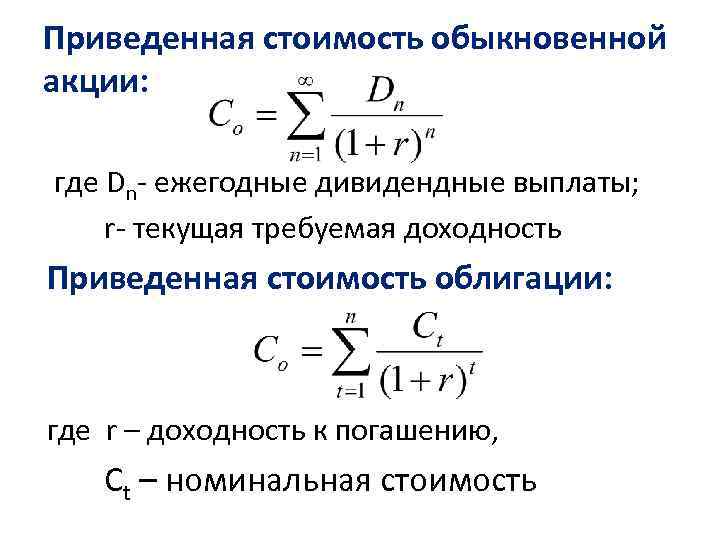 Приведенная стоимость обыкновенной акции:

$C_o = \sum_{n=1}^{\infty} \frac{D_n}{(1+r)^n}$

где $D_n$- ежегодные дивидендные выплаты;

r- текущая требуемая доходность

Приведенная стоимость облигации:

$C_o = \sum_{t=1}^{n} \frac{C_t}{(1+r)^t}$

где r – доходность к погашению,

$C_t$ – номинальная стоимость